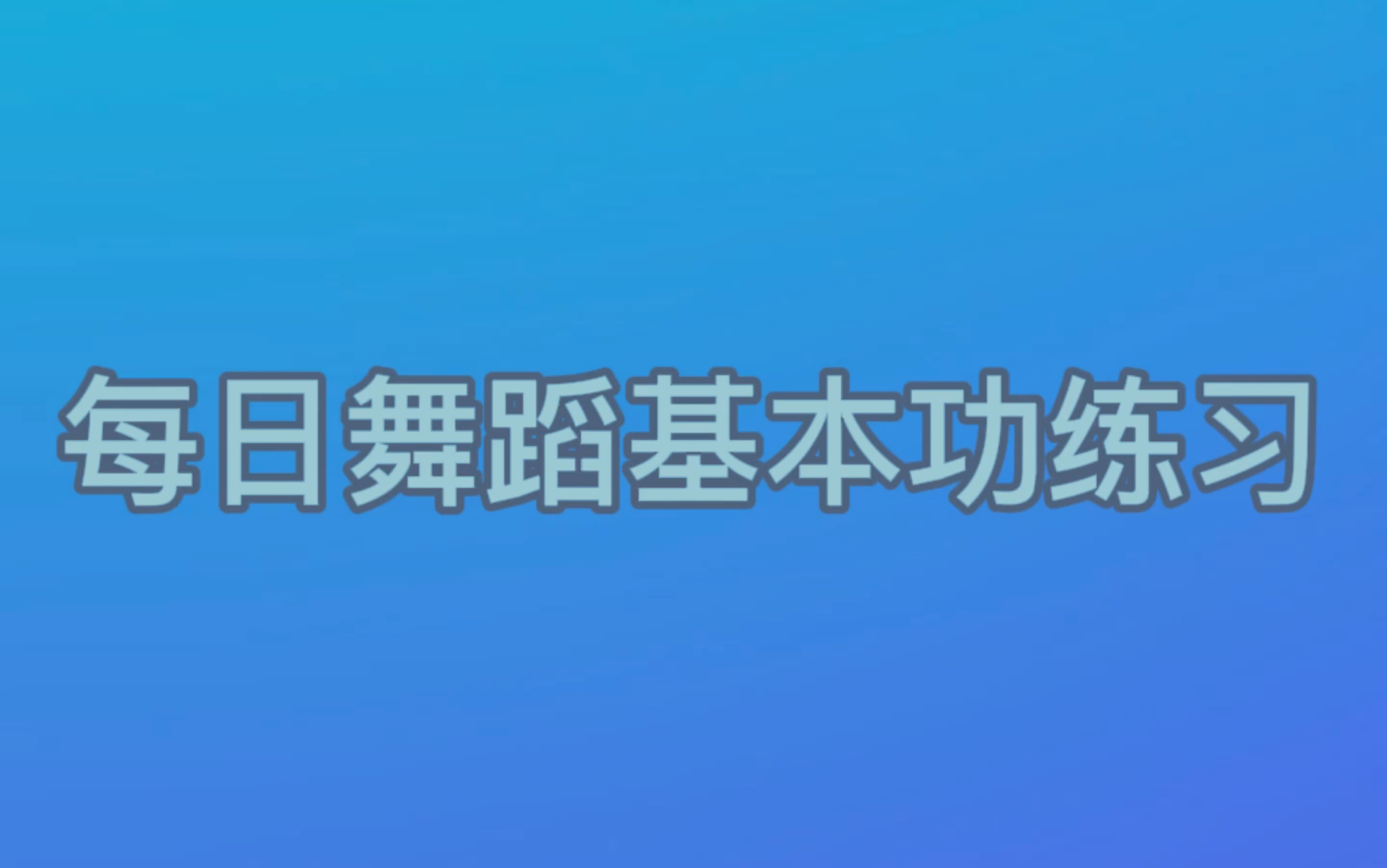 每日舞蹈基本功练习